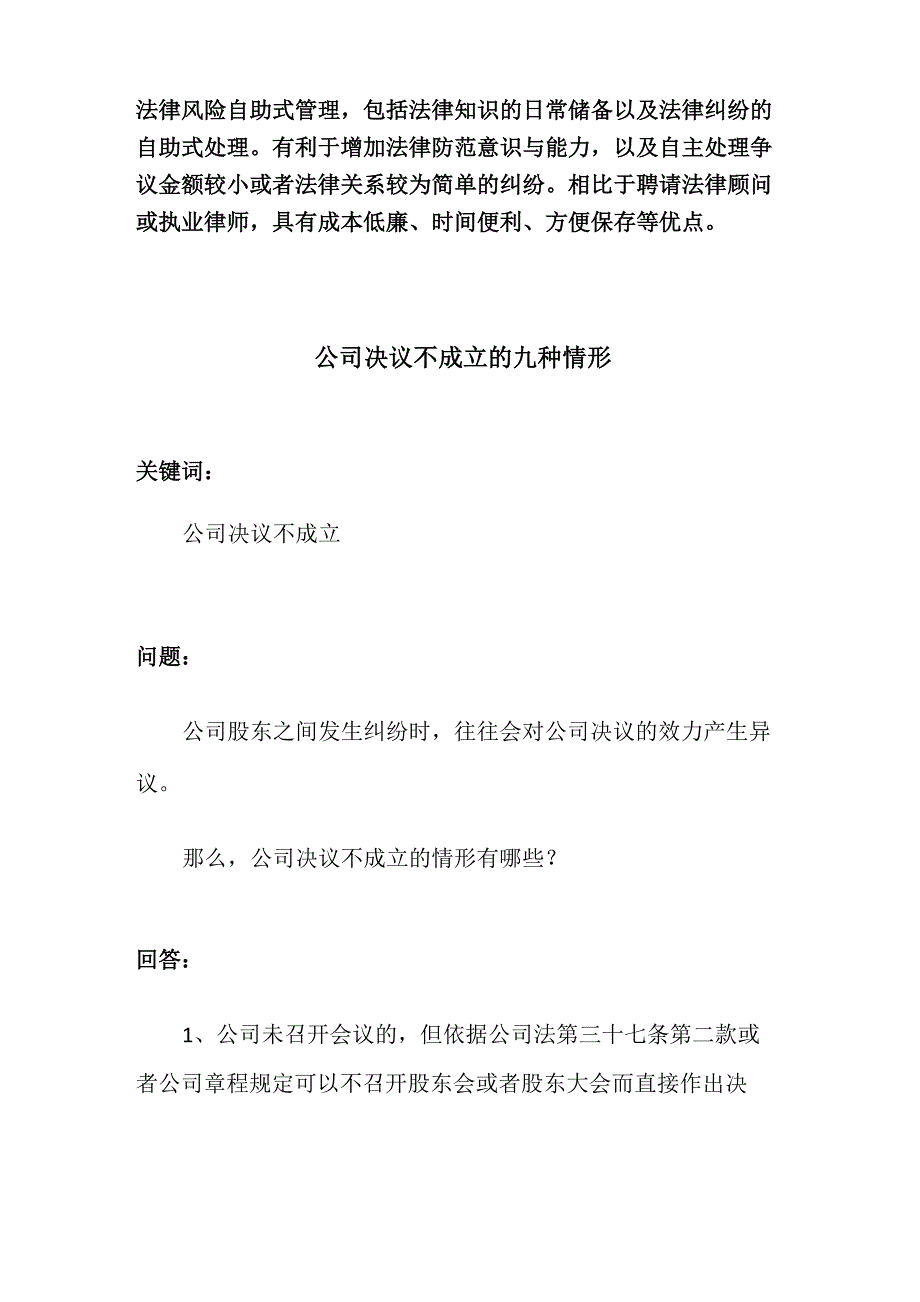 法律风险自助式管理，包括法律知识的日常储备以及法律纠纷的自助式处理。有利于增加法律防范意识与能力，以及自主处理争议金额较小或者法律关系较为简单的纠纷。相比于聘请法律顾问或执业律师，具有成本低廉、时间便利、方便保存等优点。

公司决议不成立的九种情形

关键词：

公司决议不成立

问题：

公司股东之间发生纠纷时，往往会对公司决议的效力产生异议。

那么，公司决议不成立的情形有哪些？

回答：

1、公司未召开会议的，但依据公司法第三十七条第二款或者公司章程规定可以不召开股东会或者股东大会而直接作出决